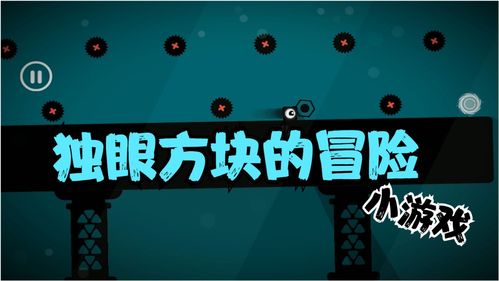 独眼方块的冒险
小游戏